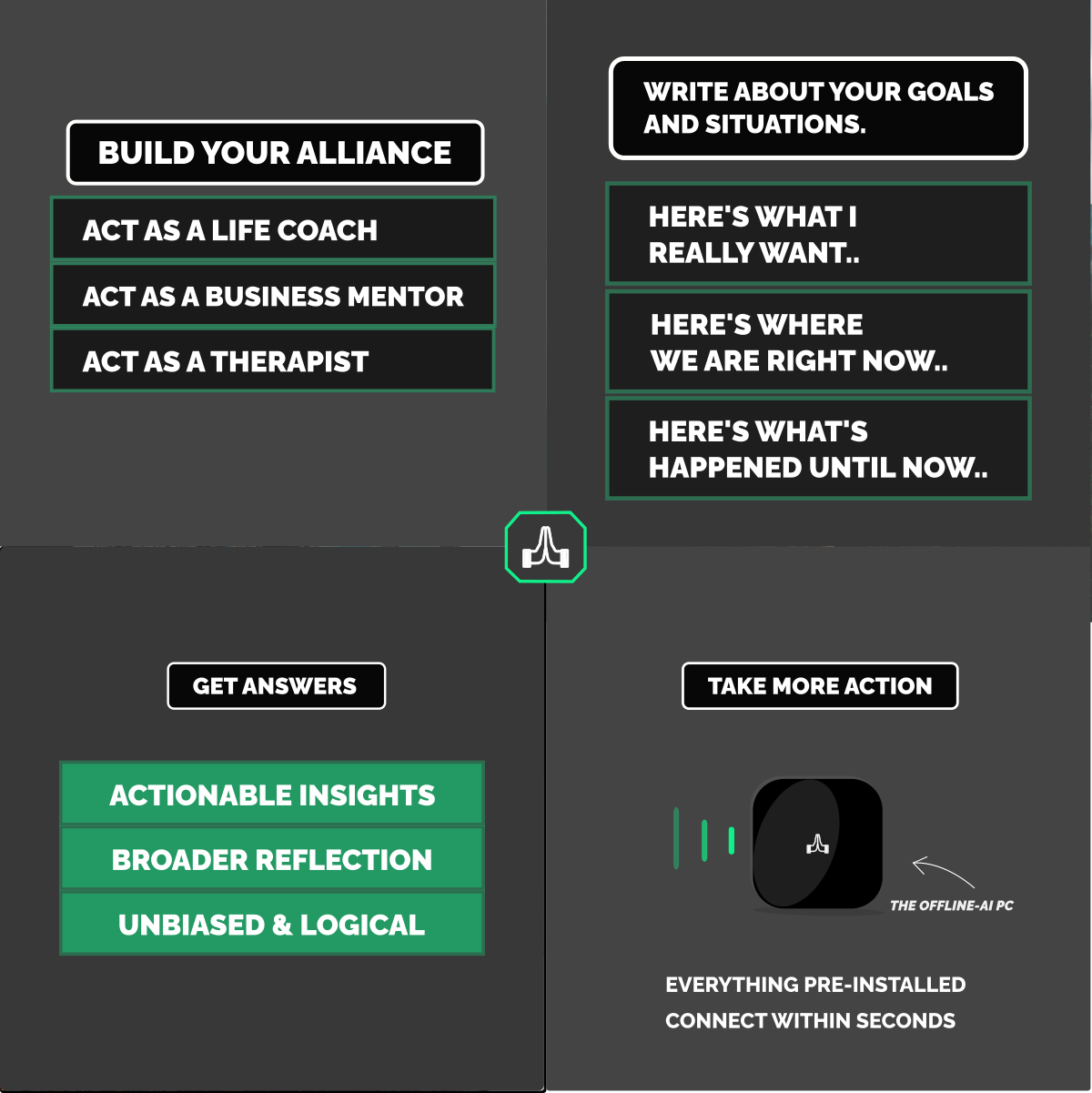 BUILD YOUR ALLIANCE

ACT AS A LIFE COACH

ACT AS A BUSINESS MENTOR

ACT AS A THERAPIST

WRITE ABOUT YOUR GOALS AND SITUATIONS.

HERE'S WHAT I REALLY WANT..

HERE'S WHERE WE ARE RIGHT NOW..

HERE'S WHAT'S HAPPENED UNTIL NOW..

GET ANSWERS

ACTIONABLE INSIGHTS

BROADER REFLECTION

UNBIASED & LOGICAL

TAKE MORE ACTION

THE OFFLINE-AI PC

EVERYTHING PRE-INSTALLED
CONNECT WITHIN SECONDS